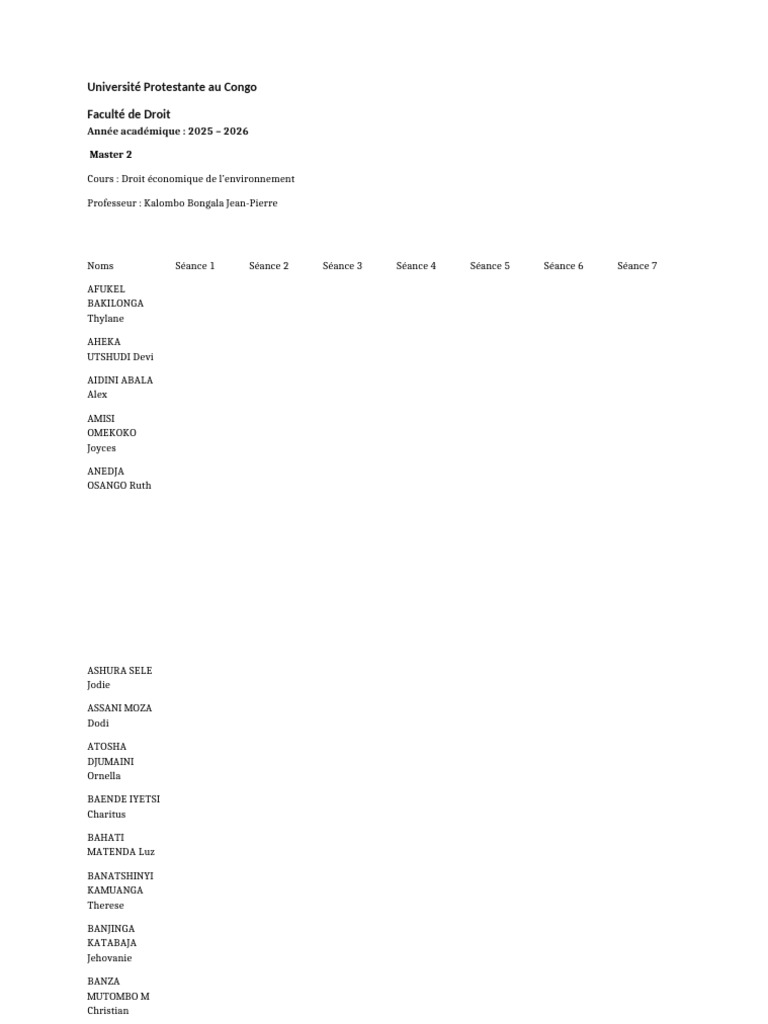 Université Protestante au Congo

Faculté de Droit

Année académique : 2025 – 2026

Master 2

Cours : Droit économique de l'environnement

Professeur : Kalombo Bongala Jean-Pierre

| Noms | Séance 1 | Séance 2 | Séance 3 | Séance 4 | Séance 5 | Séance 6 | Séance 7 |
|---|---|---|---|---|---|---|---|
| AFUKEL BAKILONGA Thylane | | | | | | | |
| AHEKA UTSHUDI Devi | | | | | | | |
| AIDINI ABALA Alex | | | | | | | |
| AMISI OMEKOKO Joyces | | | | | | | |
| ANEDJA OSANGO Ruth | | | | | | | |
| ASHURA SELE Jodie | | | | | | | |
| ASSANI MOZA Dodi | | | | | | | |
| ATOSHA DJUMAINI Ornella | | | | | | | |
| BAENDE IYETSI Charitus | | | | | | | |
| BAHATI MATENDA Luz | | | | | | | |
| BANATSHINYI KAMUANGA Therese | | | | | | | |
| BANJINGA KATABAJA Jehovanie | | | | | | | |
| BANZA MUTOMBO M Christian | | | | | | | |